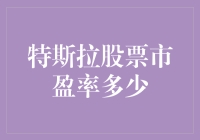 特斯拉股票市盈率多少